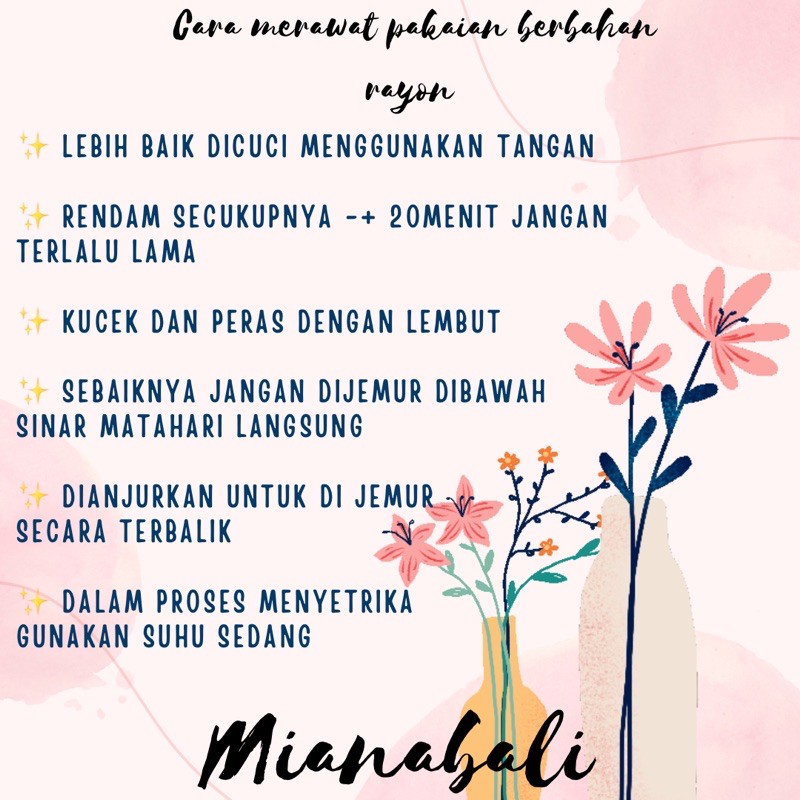 Cara merawat pakaian berbahan rayon

✨ LEBIH BAIK DICUCI MENGGUNAKAN TANGAN

✨ RENDAM SECUKUPNYA -+ 20MENIT JANGAN TERLALU LAMA

✨ KUCEK DAN PERAS DENGAN LEMBUT

✨ SEBAIKNYA JANGAN DIJEMUR DIBAWAH SINAR MATAHARI LANGSUNG

✨ DIANJURKAN UNTUK DI JEMUR SECARA TERBALIK

✨ DALAM PROSES MENYETRIKA GUNAKAN SUHU SEDANG

Mianabali